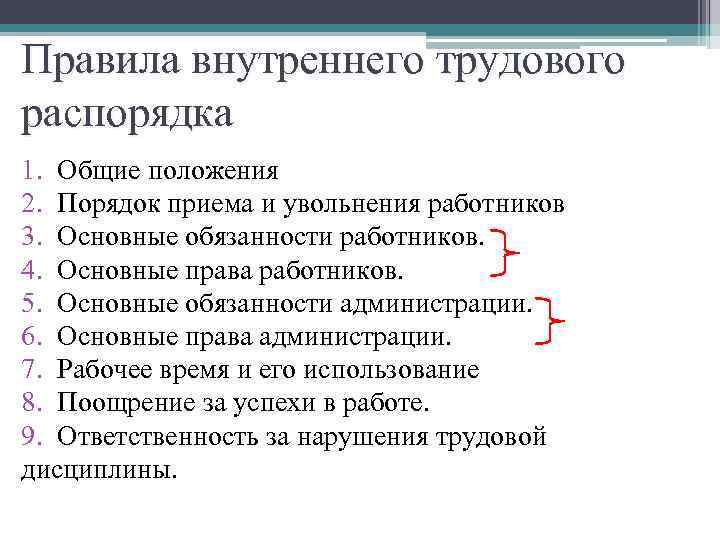 Правила внутреннего трудового распорядка

1. Общие положения
2. Порядок приема и увольнения работников
3. Основные обязанности работников.
4. Основные права работников.
5. Основные обязанности администрации.
6. Основные права администрации.
7. Рабочее время и его использование
8. Поощрение за успехи в работе.
9. Ответственность за нарушения трудовой дисциплины.